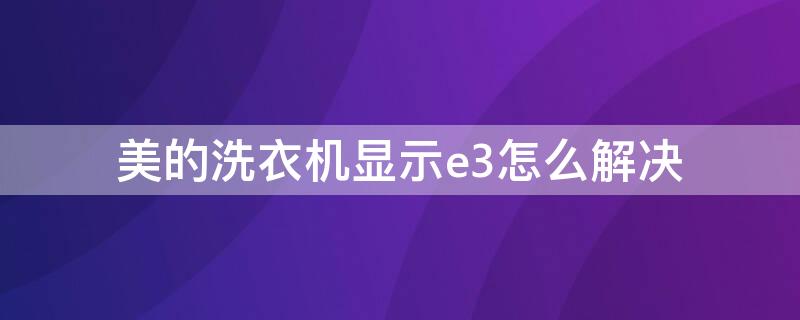 美的洗衣机显示e3怎么解决